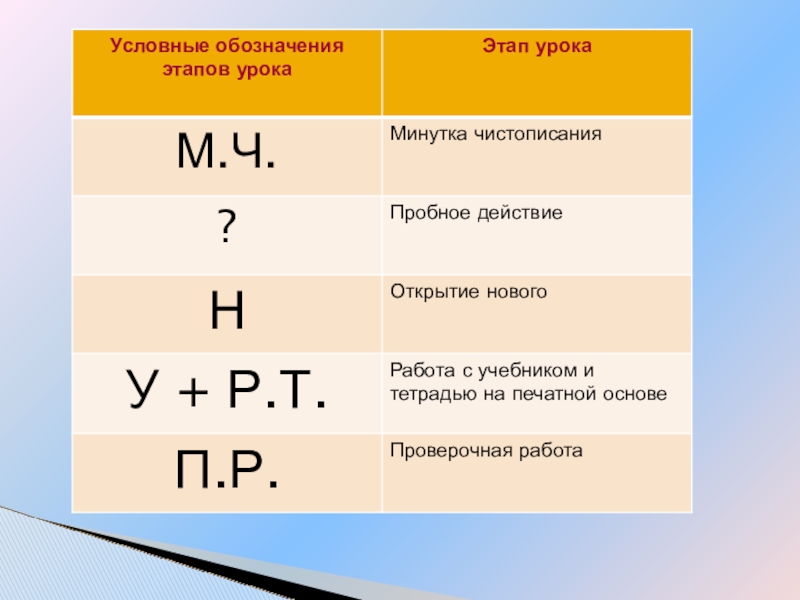 | Условные обозначения этапов урока | Этап урока |
|---|---|
| М.Ч. | Минутка чистописания |
| ? | Пробное действие |
| Н | Открытие нового |
| У + Р.Т. | Работа с учебником и тетрадью на печатной основе |
| П.Р. | Проверочная работа |